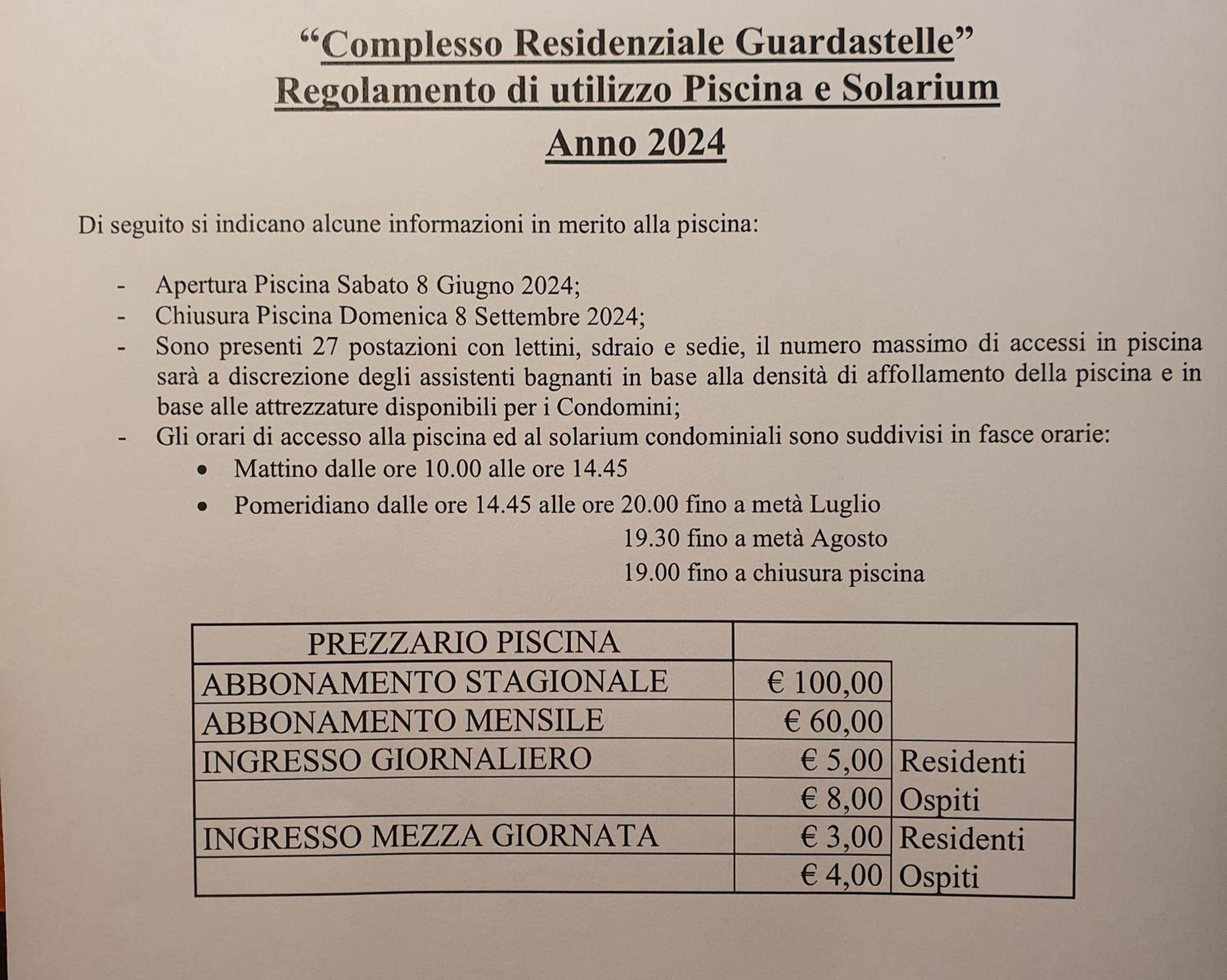 "Complesso Residenziale Guardastelle"
Regolamento di utilizzo Piscina e Solarium
Anno 2024

Di seguito si indicano alcune informazioni in merito alla piscina:

- Apertura Piscina Sabato 8 Giugno 2024;
- Chiusura Piscina Domenica 8 Settembre 2024;
- Sono presenti 27 postazioni con lettini, sdraio e sedie, il numero massimo di accessi in piscina sarà a discrezione degli assistenti bagnanti in base alla densità di affollamento della piscina e in base alle attrezzature disponibili per i Condomini;
- Gli orari di accesso alla piscina ed al solarium condominiali sono suddivisi in fasce orarie:
• Mattino dalle ore 10.00 alle ore 14.45
• Pomeridiano dalle ore 14.45 alle ore 20.00 fino a metà Luglio
19.30 fino a metà Agosto
19.00 fino a chiusura piscina

| PREZZARIO PISCINA | | |
|---|---|---|
| ABBONAMENTO STAGIONALE | € 100,00 | |
| ABBONAMENTO MENSILE | € 60,00 | |
| INGRESSO GIORNALIERO | € 5,00 | Residenti |
| | € 8,00 | Ospiti |
| INGRESSO MEZZA GIORNATA | € 3,00 | Residenti |
| | € 4,00 | Ospiti |